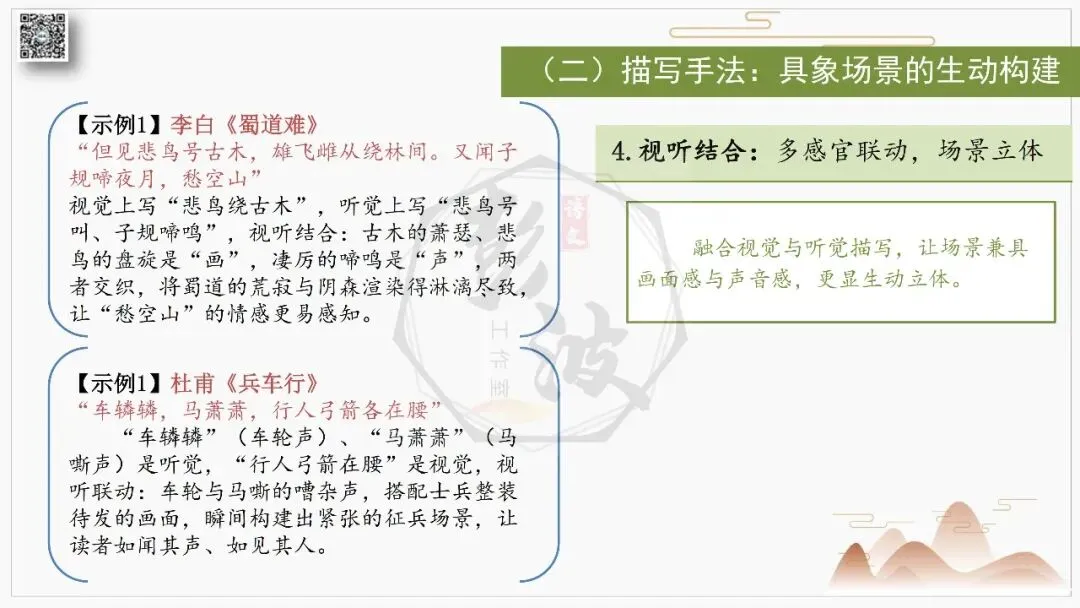 （二）描写手法：具象场景的生动构建

【示例1】李白《蜀道难》
“但见悲鸟号古木，雄飞雌从绕林间。又闻子规啼夜月，愁空山”
视觉上写“悲鸟绕古木”，听觉上写“悲鸟号叫、子规啼鸣”，视听结合：古木的萧瑟、悲鸟的盘旋是“画”，凄厉的啼鸣是“声”，两者交织，将蜀道的荒寂与阴森渲染得淋漓尽致，让“愁空山”的情感更易感知。

【示例1】杜甫《兵车行》
“车辚辚，马萧萧，行人弓箭各在腰”
“车辚辚”（车轮声）、“马萧萧”（马嘶声）是听觉，“行人弓箭在腰”是视觉，视听联动：车轮与马嘶的嘈杂声，搭配士兵整装待发的画面，瞬间构建出紧张的征兵场景，让读者如闻其声、如见其人。

4.视听结合：多感官联动，场景立体

融合视觉与听觉描写，让场景兼具画面感与声音感，更显生动立体。

彭波
工作室